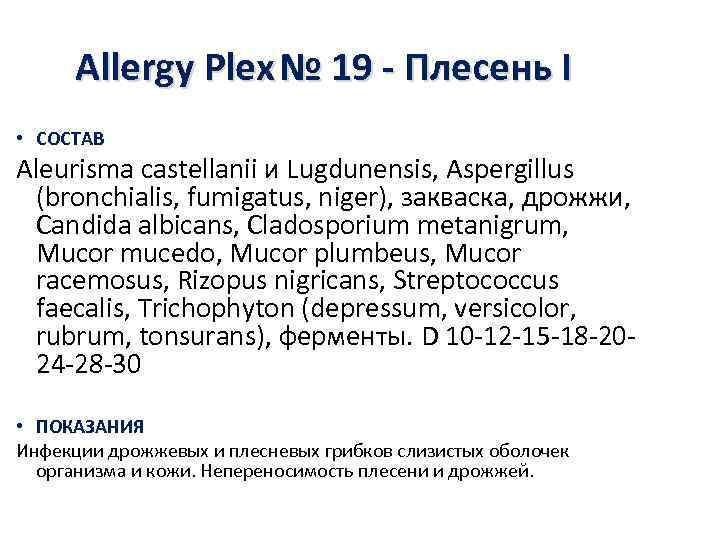 Allergy Plex № 19 - Плесень I

• СОСТАВ

Aleurisma castellanii и Lugdunensis, Aspergillus (bronchialis, fumigatus, niger), закваска, дрожжи, Candida albicans, Cladosporium metanigrum, Mucor mucedo, Mucor plumbeus, Mucor racemosus, Rizopus nigricans, Streptococcus faecalis, Trichophyton (depressum, versicolor, rubrum, tonsurans), ферменты. D 10-12-15-18-20-24-28-30

• ПОКАЗАНИЯ

Инфекции дрожжевых и плесневых грибков слизистых оболочек организма и кожи. Непереносимость плесени и дрожжей.